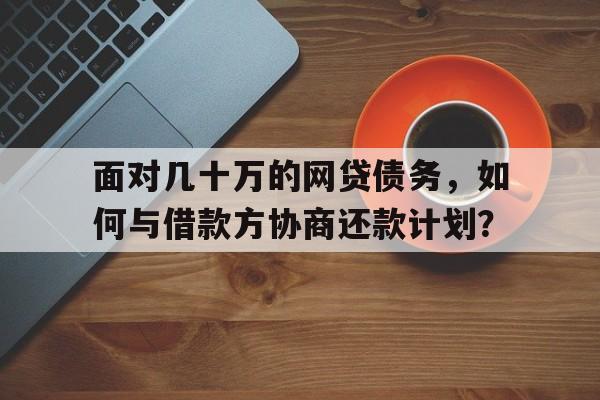 面对几十万的网贷债务，如何与借款方协商还款计划？